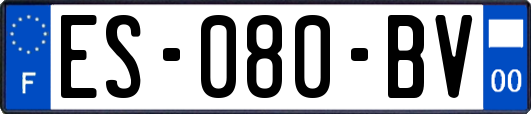 F
ES-080-BV
00